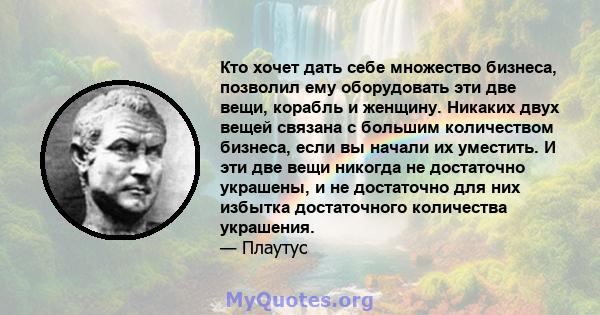 Кто хочет дать себе множество бизнеса, позволил ему оборудовать эти две вещи, корабль и женщину. Никаких двух вещей связана с большим количеством бизнеса, если вы начали их уместить. И эти две вещи никогда не достаточно украшены, и не достаточно для них избытка достаточного количества украшения.
— Плаутус

MyQuotes.org